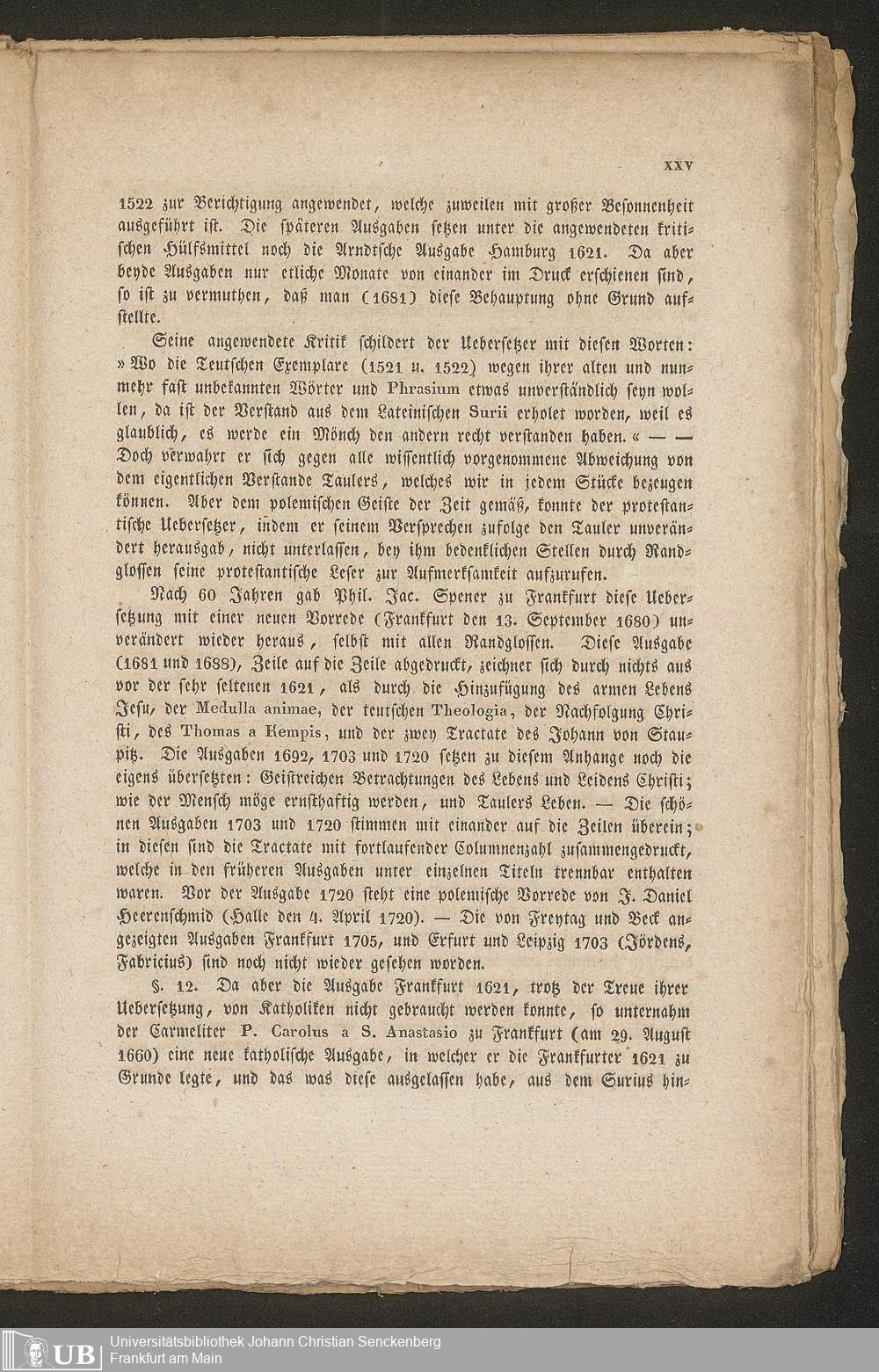 XXV

1522 zur Berichtigung angewendet, welche zuweilen mit großer Besonnenheit ausgeführt ist. Die späteren Ausgaben setzen unter die angewendeten kritischen Hülfsmittel noch die Arndtsche Ausgabe Hamburg 1621. Da aber beyde Ausgaben nur etliche Monate von einander im Druck erschienen sind, so ist zu vermuthen, daß man (1681) diese Behauptung ohne Grund aufstellte.

Seine angewendete Kritik schildert der Uebersetzer mit diesen Worten: »Wo die Teutschen Exemplare (1521 u. 1522) wegen ihrer alten und nunmehr fast unbekannten Wörter und Phrasium etwas unverständlich seyn wollen, da ist der Verstand aus dem Lateinischen Surii erholet worden, weil es glaublich, es werde ein Mönch den andern recht verstanden haben.« — — Doch verwahrt er sich gegen alle wissentlich vorgenommene Abweichung von dem eigentlichen Verstande Taulers, welches wir in jedem Stücke bezeugen können. Aber dem polemischen Geiste der Zeit gemäß, konnte der protestantische Uebersetzer, indem er seinem Versprechen zufolge den Tauler unverändert herausgab, nicht unterlassen, bey ihm bedenklichen Stellen durch Randglossen seine protestantische Leser zur Aufmerksamkeit aufzurufen.

Nach 60 Jahren gab Phil. Jac. Spener zu Frankfurt diese Uebersetzung mit einer neuen Vorrede (Frankfurt den 13. September 1680) unverändert wieder heraus, selbst mit allen Randglossen. Diese Ausgabe (1681 und 1688), Zeile auf die Zeile abgedruckt, zeichnet sich durch nichts aus vor der sehr seltenen 1621, als durch die Hinzufügung des armen Lebens Jesu, der Medulla animae, der teutschen Theologia, der Nachfolgung Christi, des Thomas a Kempis, und der zwey Tractate des Johann von Staupitz. Die Ausgaben 1692, 1703 und 1720 setzen zu diesem Anhange noch die eigens übersetzten: Geistreichen Betrachtungen des Lebens und Leidens Christi; wie der Mensch möge ernsthaftig werden, und Taulers Leben. — Die schönen Ausgaben 1703 und 1720 stimmen mit einander auf die Zeilen überein; in diesen sind die Tractate mit fortlaufender Columnenzahl zusammengedruckt, welche in den früheren Ausgaben unter einzelnen Titeln trennbar enthalten waren. Vor der Ausgabe 1720 steht eine polemische Vorrede von J. Daniel Heerenschmid (Halle den 4. April 1720). — Die von Freytag und Beck angezeigten Ausgaben Frankfurt 1705, und Erfurt und Leipzig 1703 (Jördens, Fabricius) sind noch nicht wieder gesehen worden.

§. 12. Da aber die Ausgabe Frankfurt 1621, trotz der Treue ihrer Uebersetzung, von Katholiken nicht gebraucht werden konnte, so unternahm der Carmeliter P. Carolus a S. Anastasio zu Frankfurt (am 29. August 1660) eine neue katholische Ausgabe, in welcher er die Frankfurter 1621 zu Grunde legte, und das was diese ausgelassen habe, aus dem Surius hin-

UB Universitätsbibliothek Johann Christian Senckenberg Frankfurt am Main